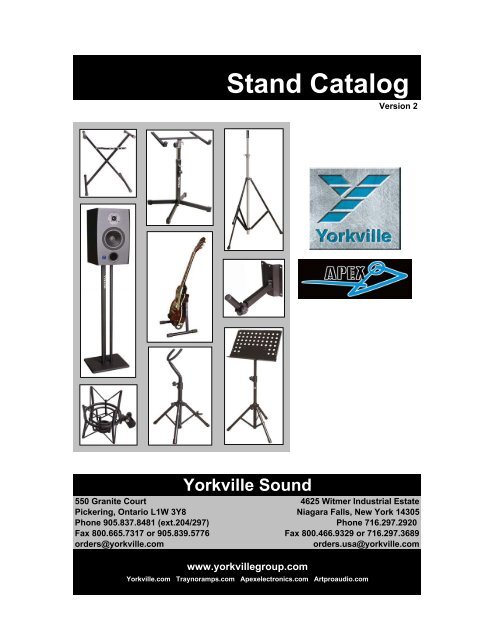 Stand Catalog
Version 2

Yorkville

APEX

Yorkville Sound

550 Granite Court
Pickering, Ontario L1W 3Y8
Phone 905.837.8481 (ext.204/297)
Fax 800.665.7317 or 905.839.5776
orders@yorkville.com

4625 Witmer Industrial Estate
Niagara Falls, New York 14305
Phone 716.297.2920
Fax 800.466.9329 or 716.297.3689
orders.usa@yorkville.com

www.yorkvillegroup.com
Yorkville.com Traynoramps.com Apexelectronics.com Artproaudio.com